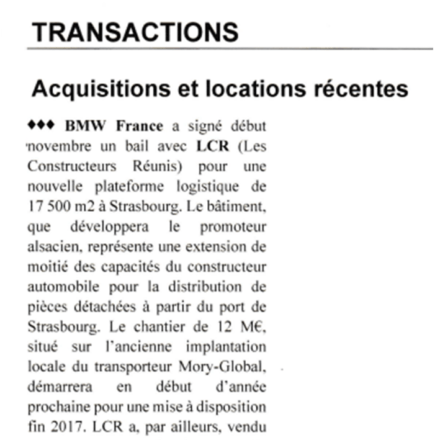 TRANSACTIONS

Acquisitions et locations récentes

♦♦♦ BMW France a signé début novembre un bail avec LCR (Les Constructeurs Réunis) pour une nouvelle plateforme logistique de 17 500 m2 à Strasbourg. Le bâtiment, que développera le promoteur alsacien, représente une extension de moitié des capacités du constructeur automobile pour la distribution de pièces détachées à partir du port de Strasbourg. Le chantier de 12 M€, situé sur l'ancienne implantation locale du transporteur Mory-Global, démarrera en début d'année prochaine pour une mise à disposition fin 2017. LCR a, par ailleurs, vendu